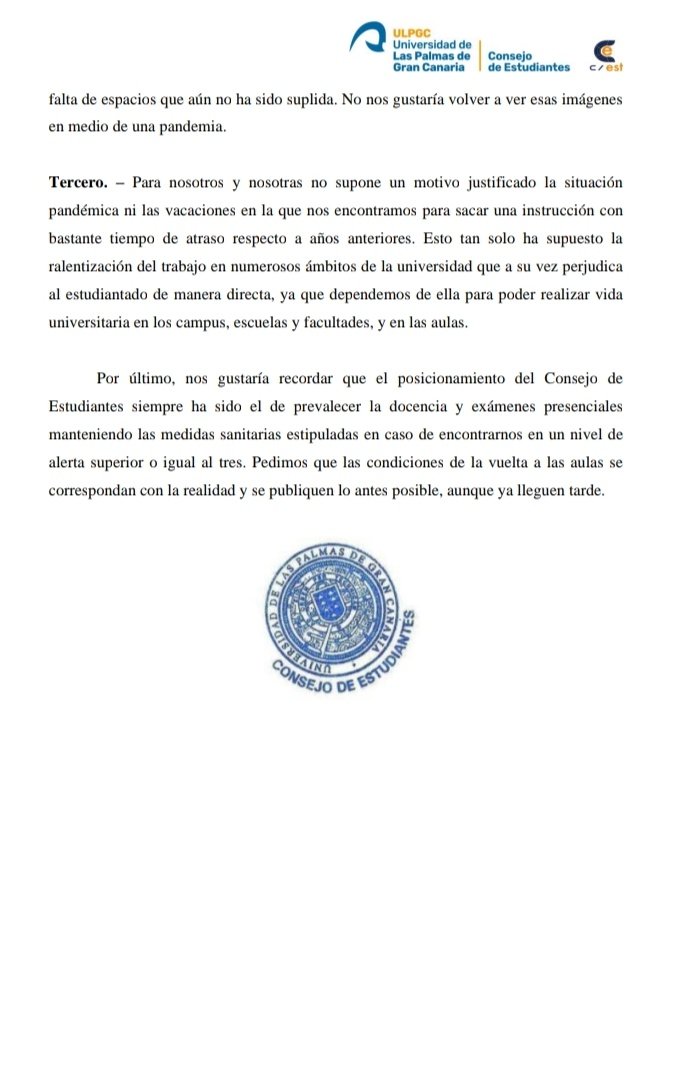 ULPGC
Universidad de
Las Palmas de
Gran Canaria
Consejo
de Estudiantes
c/est

falta de espacios que aún no ha sido suplida. No nos gustaría volver a ver esas imágenes en medio de una pandemia.

Tercero. – Para nosotros y nosotras no supone un motivo justificado la situación pandémica ni las vacaciones en la que nos encontramos para sacar una instrucción con bastante tiempo de atraso respecto a años anteriores. Esto tan solo ha supuesto la ralentización del trabajo en numerosos ámbitos de la universidad que a su vez perjudica al estudiantado de manera directa, ya que dependemos de ella para poder realizar vida universitaria en los campus, escuelas y facultades, y en las aulas.

Por último, nos gustaría recordar que el posicionamiento del Consejo de Estudiantes siempre ha sido el de prevalecer la docencia y exámenes presenciales manteniendo las medidas sanitarias estipuladas en caso de encontrarnos en un nivel de alerta superior o igual al tres. Pedimos que las condiciones de la vuelta a las aulas se correspondan con la realidad y se publiquen lo antes posible, aunque ya lleguen tarde.

UNIVERSIDAD DE LAS PALMAS DE GRAN CANARIA
CONSEJO DE ESTUDIANTES